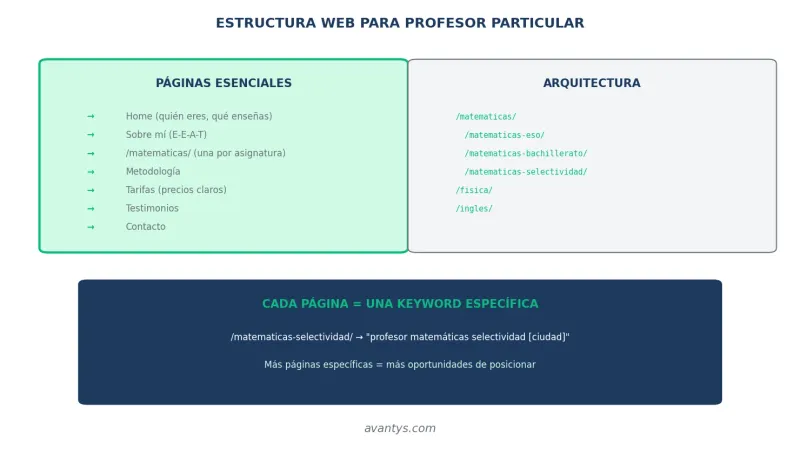 ESTRUCTURA WEB PARA PROFESOR PARTICULAR

PÁGINAS ESENCIALES

→ Home (quién eres, qué enseñas)
→ Sobre mí (E-E-A-T)
→ /matematicas/ (una por asignatura)
→ Metodología
→ Tarifas (precios claros)
→ Testimonios
→ Contacto

ARQUITECTURA

/matematicas/
/matematicas-eso/
/matematicas-bachillerato/
/matematicas-selectividad/
/fisica/
/ingles/

CADA PÁGINA = UNA KEYWORD ESPECÍFICA

/matematicas-selectividad/ → "profesor matemáticas selectividad [ciudad]"

Más páginas específicas = más oportunidades de posicionar

avantys.com